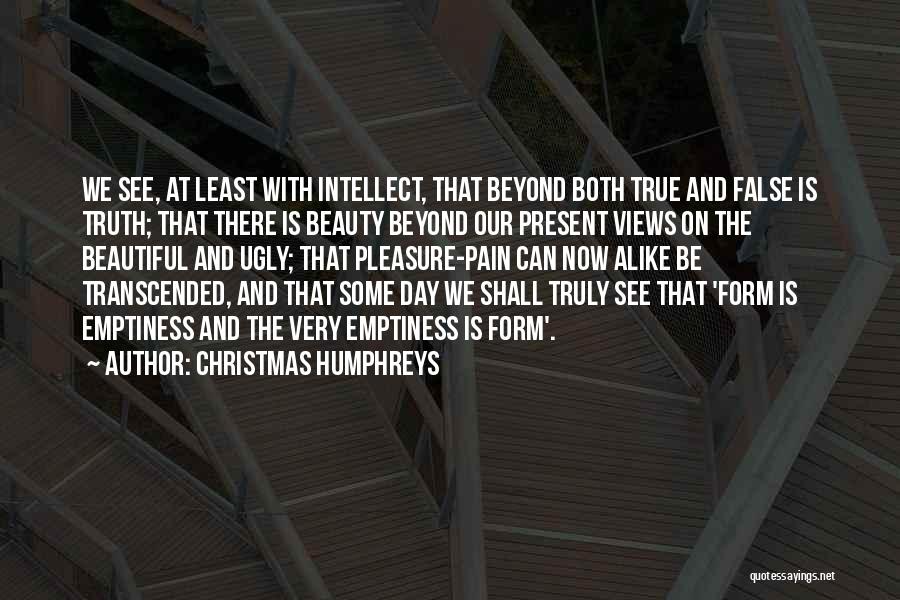 WE SEE, AT LEAST WITH INTELLECT, THAT BEYOND BOTH TRUE AND FALSE IS TRUTH; THAT THERE IS BEAUTY BEYOND OUR PRESENT VIEWS ON THE BEAUTIFUL AND UGLY; THAT PLEASURE-PAIN CAN NOW ALIKE BE TRANSCENDED, AND THAT SOME DAY WE SHALL TRULY SEE THAT 'FORM IS EMPTINESS AND THE VERY EMPTINESS IS FORM'.

AUTHOR: CHRISTMAS HUMPHREYS

quotessayings.net